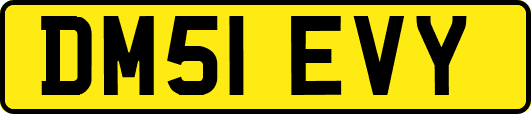 DM51 EVY